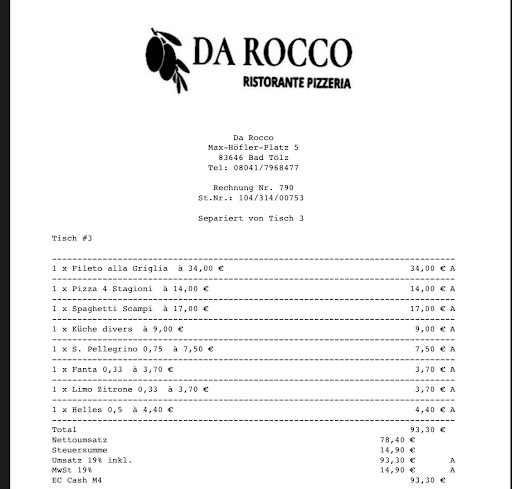 DA ROCCO
RISTORANTE PIZZERIA

Da Rocco
Max-Höfler-Platz 5
83646 Bad Tölz
Tel: 08041/7968477

Rechnung Nr. 790
St.Nr.: 104/314/00753

Separiert von Tisch 3

Tisch #3

| | |
|---|---|
| 1 x Fileto alla Griglia à 34,00 € | 34,00 € A |
| 1 x Pizza 4 Stagioni à 14,00 € | 14,00 € A |
| 1 x Spaghetti Scampi à 17,00 € | 17,00 € A |
| 1 x Küche divers à 9,00 € | 9,00 € A |
| 1 x S. Pellegrino 0,75 à 7,50 € | 7,50 € A |
| 1 x Fanta 0,33 à 3,70 € | 3,70 € A |
| 1 x Limo Zitrone 0,33 à 3,70 € | 3,70 € A |
| 1 x Helles 0,5 à 4,40 € | 4,40 € A |

| | | | |
|---|---|---|---|
| Total | | 93,30 € | |
| Nettoumsatz | 78,40 € | | |
| Steuersumme | 14,90 € | | |
| Umsatz 19% inkl. | 93,30 € | | A |
| MwSt 19% | 14,90 € | | A |
| EC Cash M4 | | 93,30 € | |